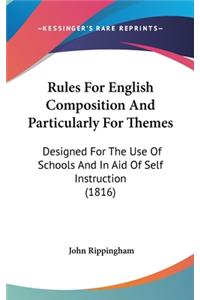 —KESSINGER'S RARE REPRINTS—

Rules For English Composition And Particularly For Themes

Designed For The Use Of Schools And In Aid Of Self Instruction (1816)

John Rippingham